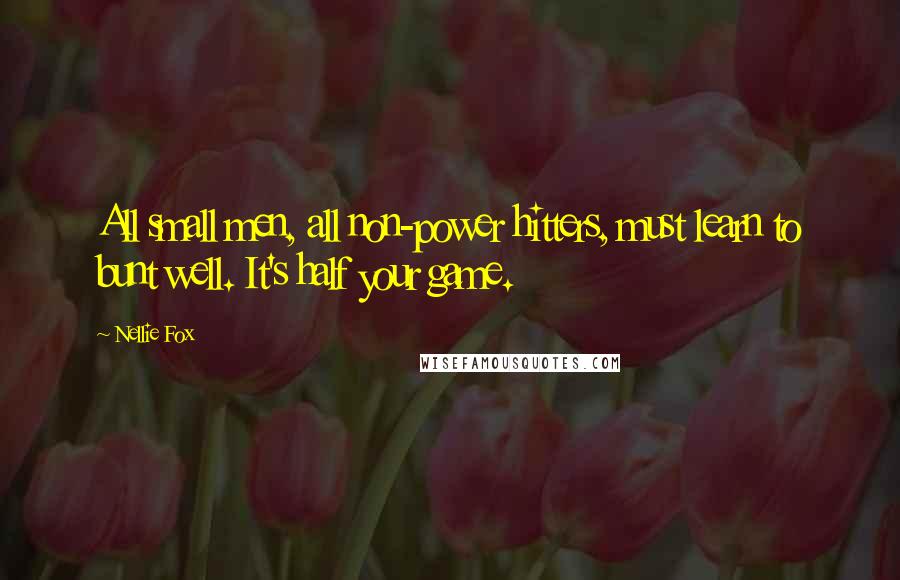 All small men, all non-power hitters, must learn to bunt well. It's half your game.

~ Nellie Fox

WISEFAMOUSQUOTES.COM